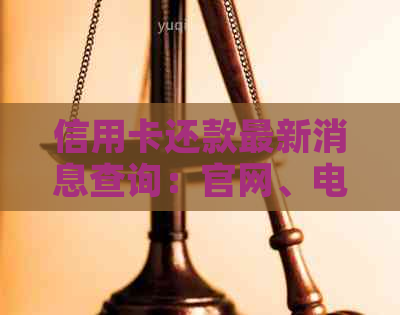 yuqi

信用卡还款最新消息查询：官网、电